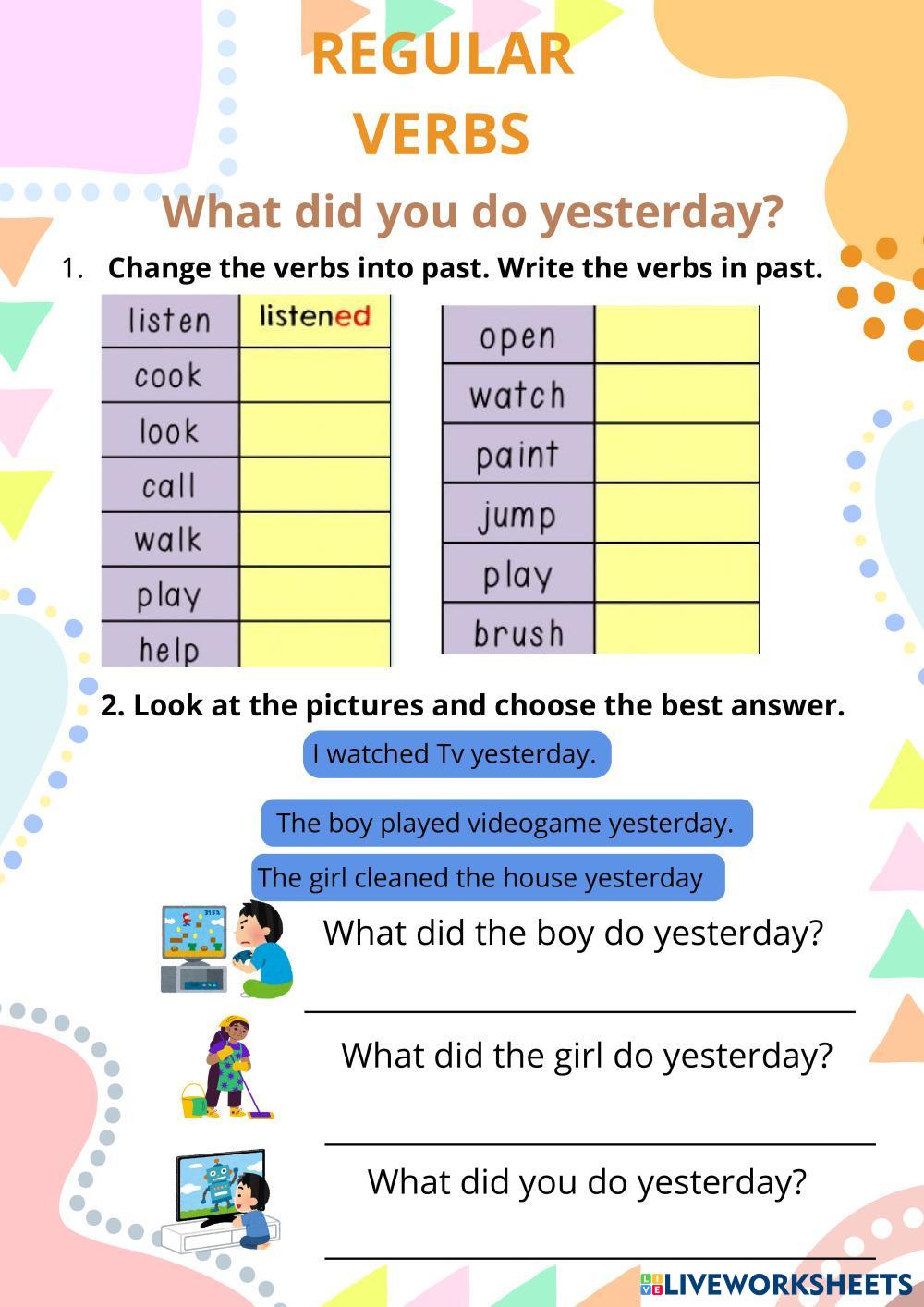 REGULAR VERBS

What did you do yesterday?

1. Change the verbs into past. Write the verbs in past.

| listen | listened |
|---|---|
| cook | |
| look | |
| call | |
| walk | |
| play | |
| help | |

| open | |
|---|---|
| watch | |
| paint | |
| jump | |
| play | |
| brush | |

2. Look at the pictures and choose the best answer.

I watched Tv yesterday.

The boy played videogame yesterday.

The girl cleaned the house yesterday

What did the boy do yesterday?

What did the girl do yesterday?

What did you do yesterday?

LIVEWORKSHEETS